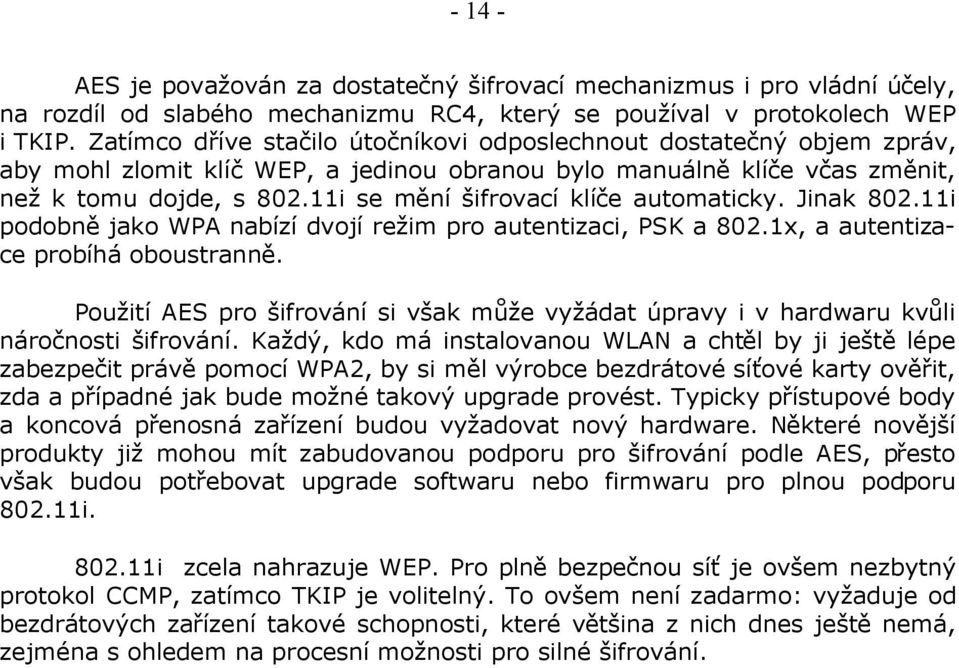 - 14 -

AES je považován za dostatečný šifrovací mechanizmus i pro vládní účely, na rozdíl od slabého mechanizmu RC4, který se používal v protokolech WEP i TKIP. Zatímco dříve stačilo útočníkovi odposlechnout dostatečný objem zpráv, aby mohl zlomit klíč WEP, a jedinou obranou bylo manuálně klíče včas změnit, než k tomu dojde, s 802.11i se mění šifrovací klíče automaticky. Jinak 802.11i podobně jako WPA nabízí dvojí režim pro autentizaci, PSK a 802.1x, a autentizace probíhá oboustranně.

Použití AES pro šifrování si však může vyžádat úpravy i v hardwaru kvůli náročnosti šifrování. Každý, kdo má instalovanou WLAN a chtěl by ji ještě lépe zabezpečit právě pomocí WPA2, by si měl výrobce bezdrátové síťové karty ověřit, zda a případné jak bude možné takový upgrade provést. Typicky přístupové body a koncová přenosná zařízení budou vyžadovat nový hardware. Některé novější produkty již mohou mít zabudovanou podporu pro šifrování podle AES, přesto však budou potřebovat upgrade softwaru nebo firmwaru pro plnou podporu 802.11i.

802.11i zcela nahrazuje WEP. Pro plně bezpečnou síť je ovšem nezbytný protokol CCMP, zatímco TKIP je volitelný. To ovšem není zadarmo: vyžaduje od bezdrátových zařízení takové schopnosti, které většina z nich dnes ještě nemá, zejména s ohledem na procesní možnosti pro silné šifrování.